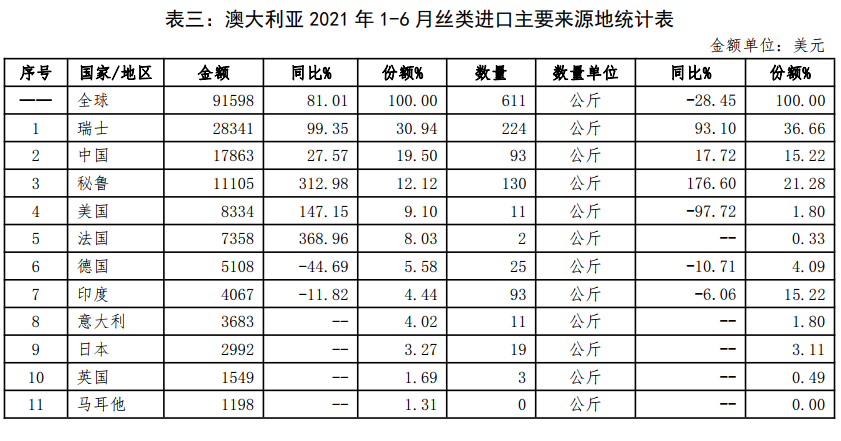 表三：澳大利亚 2021 年 1-6 月丝类进口主要来源地统计表

金额单位：美元

| 序号 | 国家/地区 | 金额 | 同比% | 份额% | 数量 | 数量单位 | 同比% | 份额% |
|---|---|---|---|---|---|---|---|---|
| —— | 全球 | 91598 | 81.01 | 100.00 | 611 | 公斤 | -28.45 | 100.00 |
| 1 | 瑞士 | 28341 | 99.35 | 30.94 | 224 | 公斤 | 93.10 | 36.66 |
| 2 | 中国 | 17863 | 27.57 | 19.50 | 93 | 公斤 | 17.72 | 15.22 |
| 3 | 秘鲁 | 11105 | 312.98 | 12.12 | 130 | 公斤 | 176.60 | 21.28 |
| 4 | 美国 | 8334 | 147.15 | 9.10 | 11 | 公斤 | -97.72 | 1.80 |
| 5 | 法国 | 7358 | 368.96 | 8.03 | 2 | 公斤 | -- | 0.33 |
| 6 | 德国 | 5108 | -44.69 | 5.58 | 25 | 公斤 | -10.71 | 4.09 |
| 7 | 印度 | 4067 | -11.82 | 4.44 | 93 | 公斤 | -6.06 | 15.22 |
| 8 | 意大利 | 3683 | -- | 4.02 | 11 | 公斤 | -- | 1.80 |
| 9 | 日本 | 2992 | -- | 3.27 | 19 | 公斤 | -- | 3.11 |
| 10 | 英国 | 1549 | -- | 1.69 | 3 | 公斤 | -- | 0.49 |
| 11 | 马耳他 | 1198 | -- | 1.31 | 0 | 公斤 | -- | 0.00 |